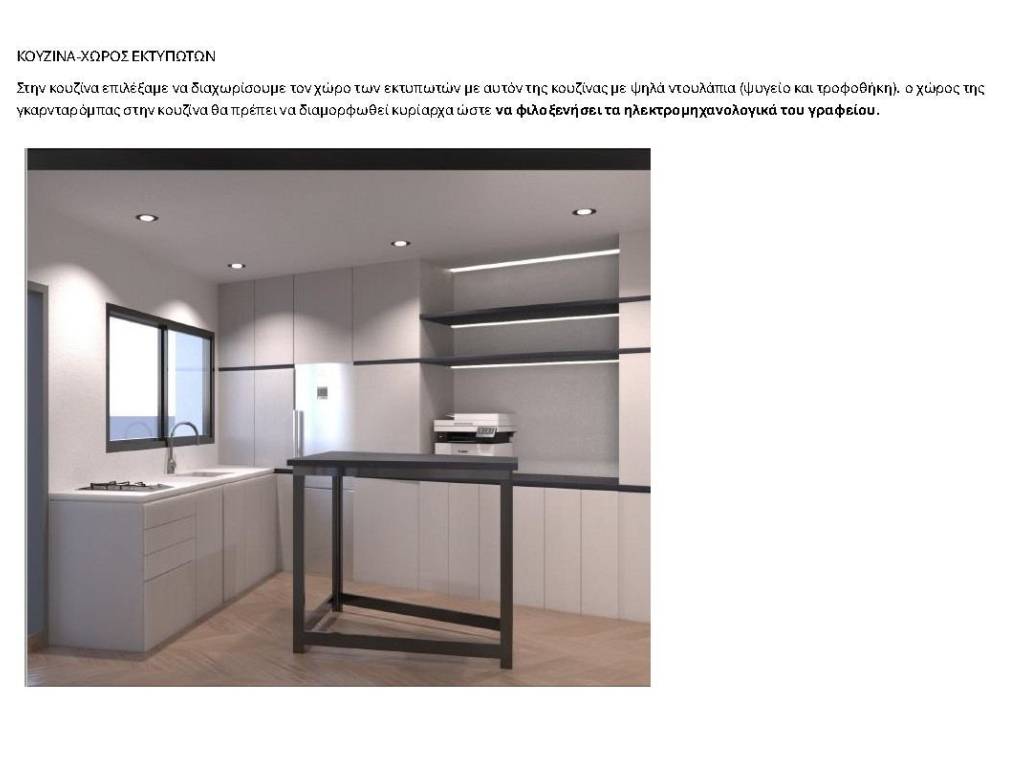 ΚΟΥΖΙΝΑ-ΧΩΡΟΣ ΕΚΤΥΠΩΤΩΝ

Στην κουζίνα επιλέξαμε να διαχωρίσουμε τον χώρο των εκτυπωτών με αυτόν της κουζίνας με ψηλά ντουλάπια (ψυγείο και τροφοθήκη). ο χώρος της γκαρνταρόμπας στην κουζίνα θα πρέπει να διαμορφωθεί κυρίαρχα ώστε να φιλοξενήσει τα ηλεκτρομηχανολογικά του γραφείου.